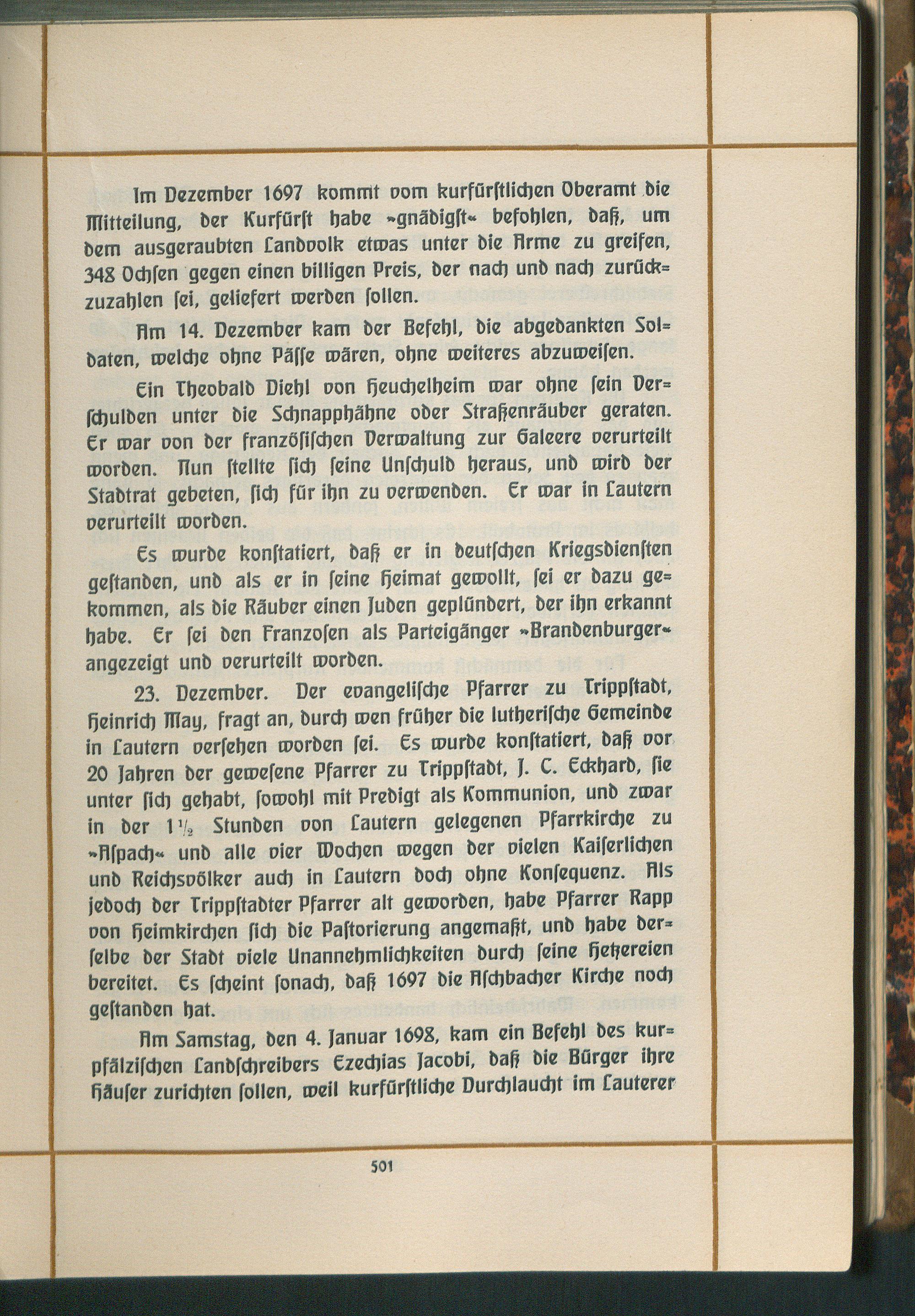 Im Dezember 1697 kommt vom kurfürstlichen Oberamt die Mitteilung, der Kurfürst habe »gnädigst« befohlen, daß, um dem ausgeraubten Landvolk etwas unter die Arme zu greifen, 348 Ochsen gegen einen billigen Preis, der nach und nach zurückzuzahlen sei, geliefert werden sollen.

Am 14. Dezember kam der Befehl, die abgedankten Soldaten, welche ohne Pässe wären, ohne weiteres abzuweisen.

Ein Theobald Diehl von Heuchelheim war ohne sein Verschulden unter die Schnapphähne oder Straßenräuber geraten. Er war von der französischen Verwaltung zur Galeere verurteilt worden. Nun stellte sich seine Unschuld heraus, und wird der Stadtrat gebeten, sich für ihn zu verwenden. Er war in Lautern verurteilt worden.

Es wurde konstatiert, daß er in deutschen Kriegsdiensten gestanden, und als er in seine Heimat gewollt, sei er dazu gekommen, als die Räuber einen Juden geplündert, der ihn erkannt habe. Er sei den Franzosen als Parteigänger »Brandenburger« angezeigt und verurteilt worden.

23. Dezember. Der evangelische Pfarrer zu Trippstadt, Heinrich May, fragt an, durch wen früher die lutherische Gemeinde in Lautern versehen worden sei. Es wurde konstatiert, daß vor 20 Jahren der gewesene Pfarrer zu Trippstadt, J. C. Eckhard, sie unter sich gehabt, sowohl mit Predigt als Kommunion, und zwar in der $1\frac{1}{2}$ Stunden von Lautern gelegenen Pfarrkirche zu »Aspach« und alle vier Wochen wegen der vielen Kaiserlichen und Reichsvölker auch in Lautern doch ohne Konsequenz. Als jedoch der Trippstadter Pfarrer alt geworden, habe Pfarrer Rapp von Heimkirchen sich die Pastorierung angemaßt, und habe derselbe der Stadt viele Unannehmlichkeiten durch seine Hetzereien bereitet. Es scheint sonach, daß 1697 die Aschbacher Kirche noch gestanden hat.

Am Samstag, den 4. Januar 1698, kam ein Befehl des kurpfälzischen Landschreibers Ezechias Jacobi, daß die Bürger ihre Häuser zurichten sollen, weil kurfürstliche Durchlaucht im Lauterer

501